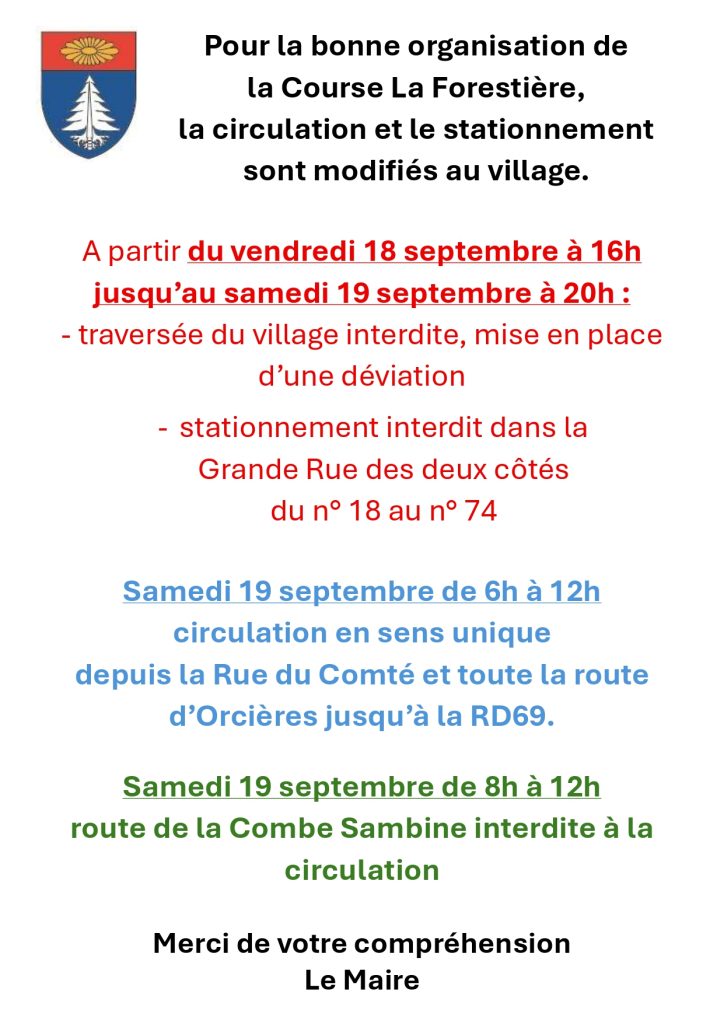 Pour la bonne organisation de la Course La Forestière, la circulation et le stationnement sont modifiés au village.

A partir du vendredi 18 septembre à 16h jusqu'au samedi 19 septembre à 20h :

- traversée du village interdite, mise en place d'une déviation

- stationnement interdit dans la Grande Rue des deux côtés du n° 18 au n° 74

Samedi 19 septembre de 6h à 12h circulation en sens unique depuis la Rue du Comté et toute la route d'Orcières jusqu'à la RD69.

Samedi 19 septembre de 8h à 12h route de la Combe Sambine interdite à la circulation

Merci de votre compréhension
Le Maire